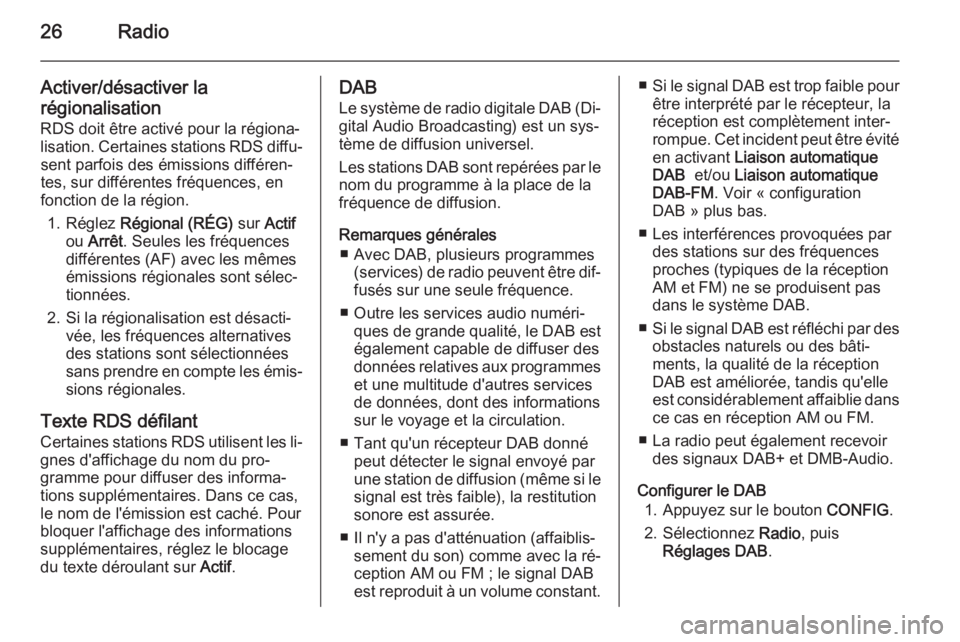 26 Radio

Activer/désactiver la régionalisation
RDS doit être activé pour la régionalisation. Certaines stations RDS diffusent parfois des émissions différentes, sur différentes fréquences, en fonction de la région.

1. Réglez Régional (RÉG) sur Actif ou Arrêt. Seules les fréquences différentes (AF) avec les mêmes émissions régionales sont sélectionnées.
2. Si la régionalisation est désactivée, les fréquences alternatives des stations sont sélectionnées sans prendre en compte les émissions régionales.

Texte RDS défilant
Certaines stations RDS utilisent les lignes d'affichage du nom du programme pour diffuser des informations supplémentaires. Dans ce cas, le nom de l'émission est caché. Pour bloquer l'affichage des informations supplémentaires, réglez le blocage du texte déroulant sur Actif.

DAB
Le système de radio digitale DAB (Digital Audio Broadcasting) est un système de diffusion universel.

Les stations DAB sont repérées par le nom du programme à la place de la fréquence de diffusion.

Remarques générales
■ Avec DAB, plusieurs programmes (services) de radio peuvent être diffusés sur une seule fréquence.
■ Outre les services audio numériques de grande qualité, le DAB est également capable de diffuser des données relatives aux programmes et une multitude d'autres services de données, dont des informations sur le voyage et la circulation.
■ Tant qu'un récepteur DAB donné peut détecter le signal envoyé par une station de diffusion (même si le signal est très faible), la restitution sonore est assurée.
■ Il n'y a pas d'atténuation (affaiblissement du son) comme avec la réception AM ou FM ; le signal DAB est reproduit à un volume constant.
■ Si le signal DAB est trop faible pour être interprété par le récepteur, la réception est complètement interrompue. Cet incident peut être évité en activant Liaison automatique DAB et/ou Liaison automatique DAB-FM. Voir « configuration DAB » plus bas.
■ Les interférences provoquées par des stations sur des fréquences proches (typiques de la réception AM et FM) ne se produisent pas dans le système DAB.
■ Si le signal DAB est réfléchi par des obstacles naturels ou des bâtiments, la qualité de la réception DAB est améliorée, tandis qu'elle est considérablement affaiblie dans ce cas en réception AM ou FM.
■ La radio peut également recevoir des signaux DAB+ et DMB-Audio.

Configurer le DAB
1. Appuyez sur le bouton CONFIG.
2. Sélectionnez Radio, puis Réglages DAB.

carmanualsonline.info